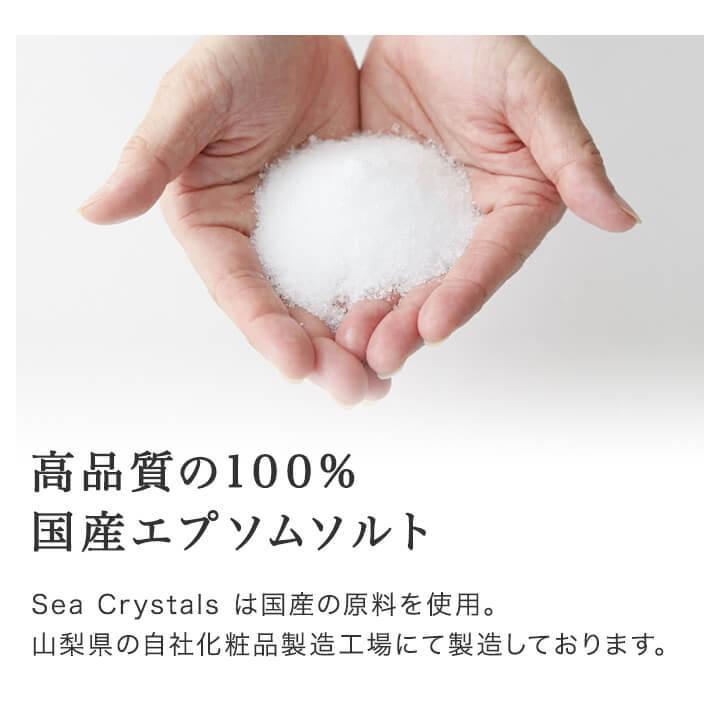 高品質の100%
国産エプソムソルト

Sea Crystals は国産の原料を使用。
山梨県の自社化粧品製造工場にて製造しております。